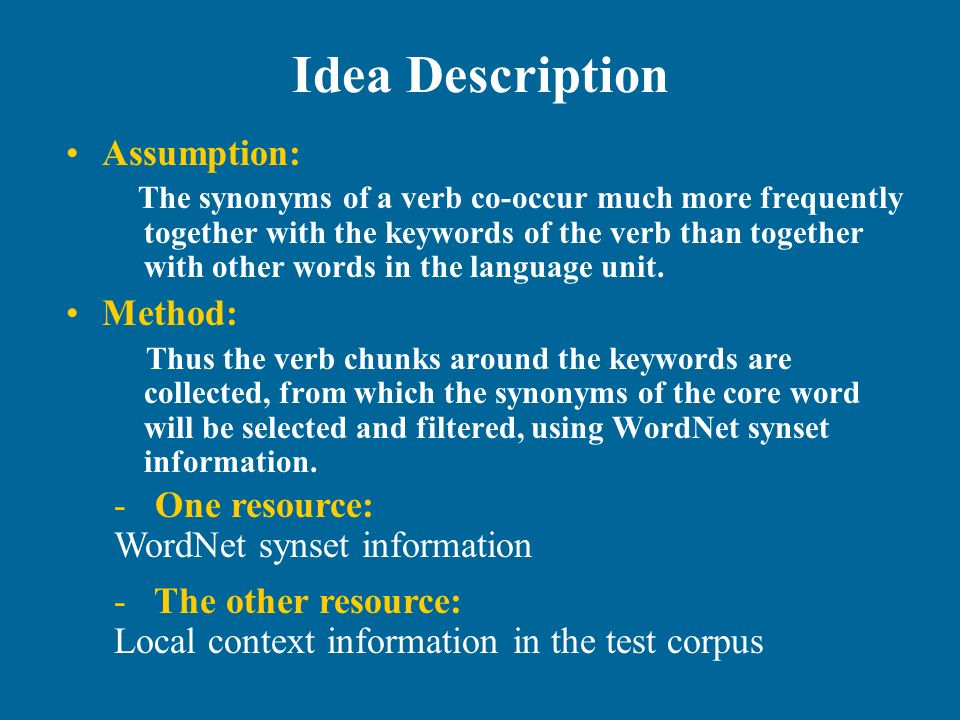 Idea Description

• Assumption:

The synonyms of a verb co-occur much more frequently together with the keywords of the verb than together with other words in the language unit.

• Method:

Thus the verb chunks around the keywords are collected, from which the synonyms of the core word will be selected and filtered, using WordNet synset information.

- One resource:
WordNet synset information

- The other resource:
Local context information in the test corpus